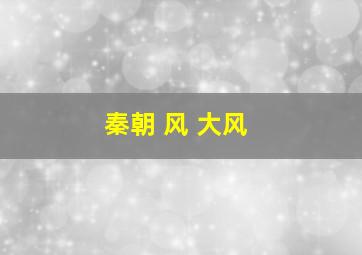 秦朝 风 大风